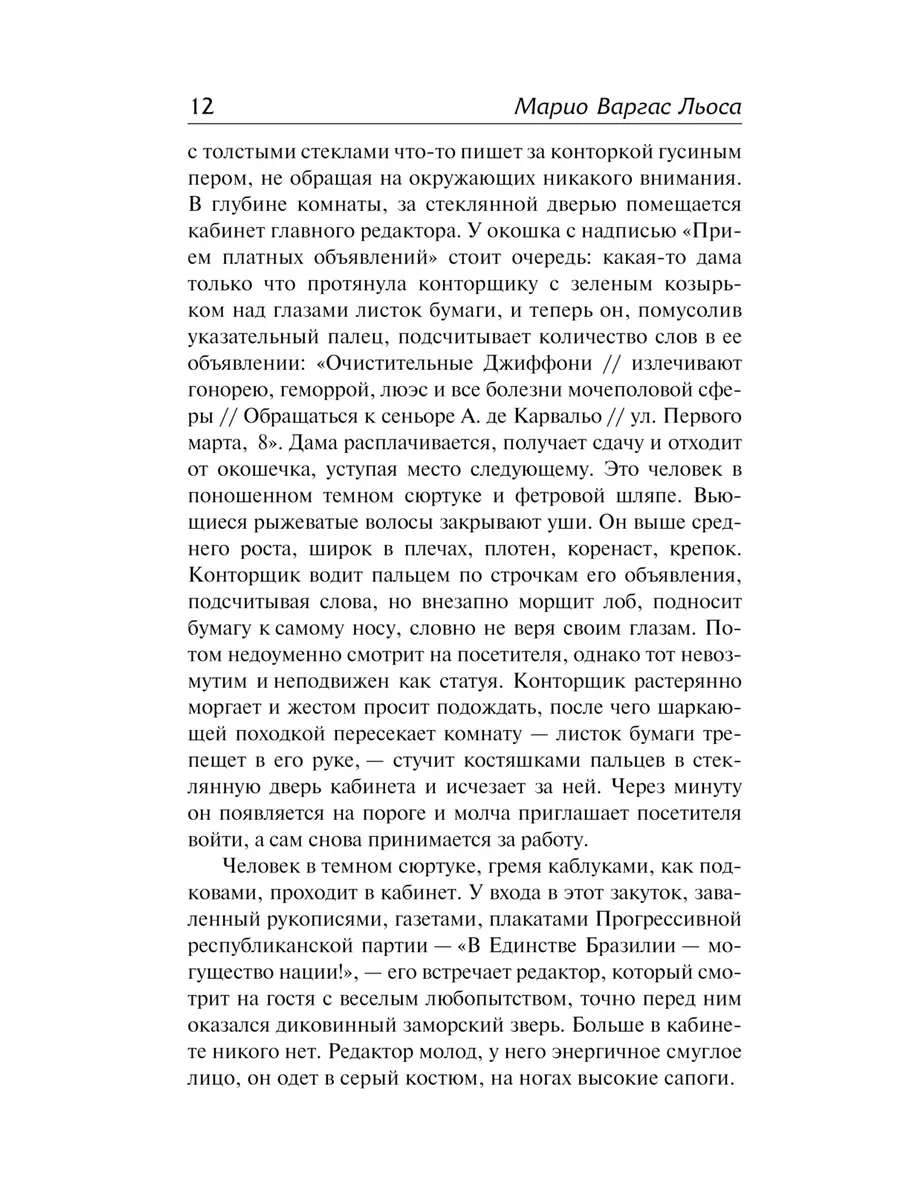 12 Марио Варгас Льоса

с толстыми стеклами что-то пишет за конторкой гусиным пером, не обращая на окружающих никакого внимания. В глубине комнаты, за стеклянной дверью помещается кабинет главного редактора. У окошка с надписью «Прием платных объявлений» стоит очередь: какая-то дама только что протянула конторщику с зеленым козырьком над глазами листок бумаги, и теперь он, помусолив указательный палец, подсчитывает количество слов в ее объявлении: «Очистительные Джиффони // излечивают гонорею, геморрой, люэс и все болезни мочеполовой сферы // Обращаться к сеньоре А. де Карвальо // ул. Первого марта, 8». Дама расплачивается, получает сдачу и отходит от окошечка, уступая место следующему. Это человек в поношенном темном сюртуке и фетровой шляпе. Вьющиеся рыжеватые волосы закрывают уши. Он выше среднего роста, широк в плечах, плотен, коренаст, крепок. Конторщик водит пальцем по строчкам его объявления, подсчитывая слова, но внезапно морщит лоб, подносит бумагу к самому носу, словно не веря своим глазам. Потом недоуменно смотрит на посетителя, однако тот невозмутим и неподвижен как статуя. Конторщик растерянно моргает и жестом просит подождать, после чего шаркающей походкой пересекает комнату — листок бумаги трепещет в его руке, — стучит костяшками пальцев в стеклянную дверь кабинета и исчезает за ней. Через минуту он появляется на пороге и молча приглашает посетителя войти, а сам снова принимается за работу.

Человек в темном сюртуке, гремя каблуками, как подковами, проходит в кабинет. У входа в этот закуток, заваленный рукописями, газетами, плакатами Прогрессивной республиканской партии — «В Единстве Бразилии — могущество нации!», — его встречает редактор, который смотрит на гостя с веселым любопытством, точно перед ним оказался диковинный заморский зверь. Больше в кабинете никого нет. Редактор молод, у него энергичное смуглое лицо, он одет в серый костюм, на ногах высокие сапоги.